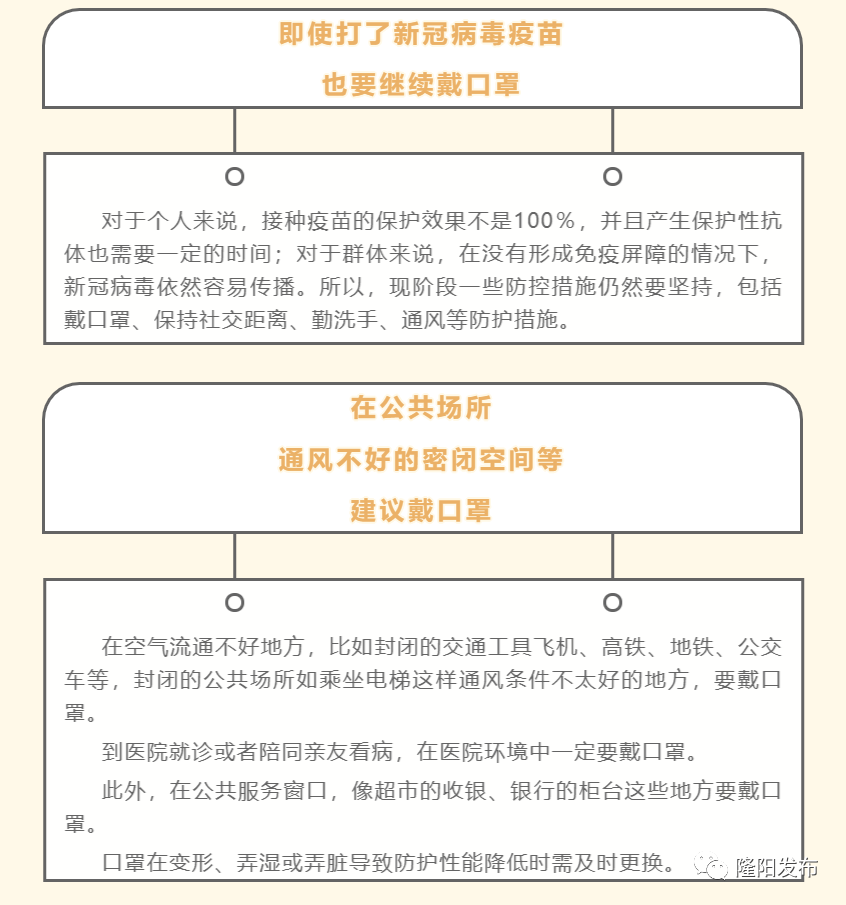 即使打了新冠病毒疫苗
也要继续戴口罩

对于个人来说，接种疫苗的保护效果不是100%，并且产生保护性抗体也需要一定的时间；对于群体来说，在没有形成免疫屏障的情况下，新冠病毒依然容易传播。所以，现阶段一些防控措施仍然要坚持，包括戴口罩、保持社交距离、勤洗手、通风等防护措施。

在公共场所
通风不好的密闭空间等
建议戴口罩

在空气流通不好地方，比如封闭的交通工具飞机、高铁、地铁、公交车等，封闭的公共场所如乘坐电梯这样通风条件不太好的地方，要戴口罩。

到医院就诊或者陪同亲友看病，在医院环境中一定要戴口罩。

此外，在公共服务窗口，像超市的收银、银行的柜台这些地方要戴口罩。

口罩在变形、弄湿或弄脏导致防护性能降低时需及时更换。

隆阳发布